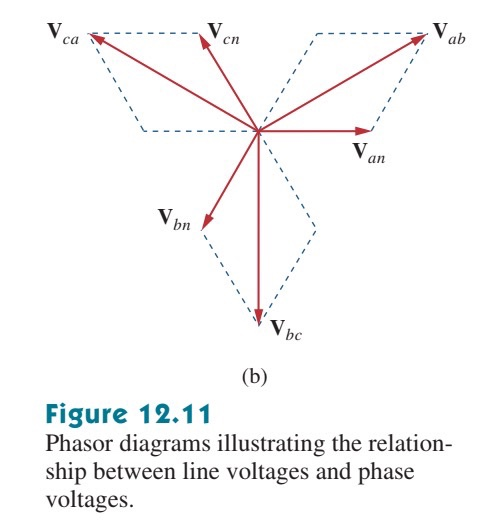 $\mathbf{V}_{ca}$ $\mathbf{V}_{cn}$ $\mathbf{V}_{ab}$

$\mathbf{V}_{an}$

$\mathbf{V}_{bn}$

$\mathbf{V}_{bc}$

(b)

Figure 12.11

Phasor diagrams illustrating the relationship between line voltages and phase voltages.